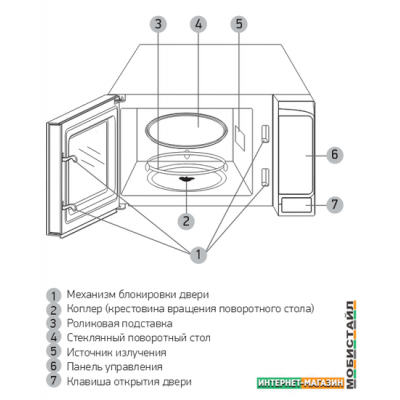 3 4 5

6

7

2

1

1 Механизм блокировки двери
2 Коплер (крестовина вращения поворотного стола)
3 Роликовая подставка
4 Стеклянный поворотный стол
5 Источник излучения
6 Панель управления
7 Клавиша открытия двери

ИНТЕРНЕТ-МАГАЗИН МОБИСТАЙЛ